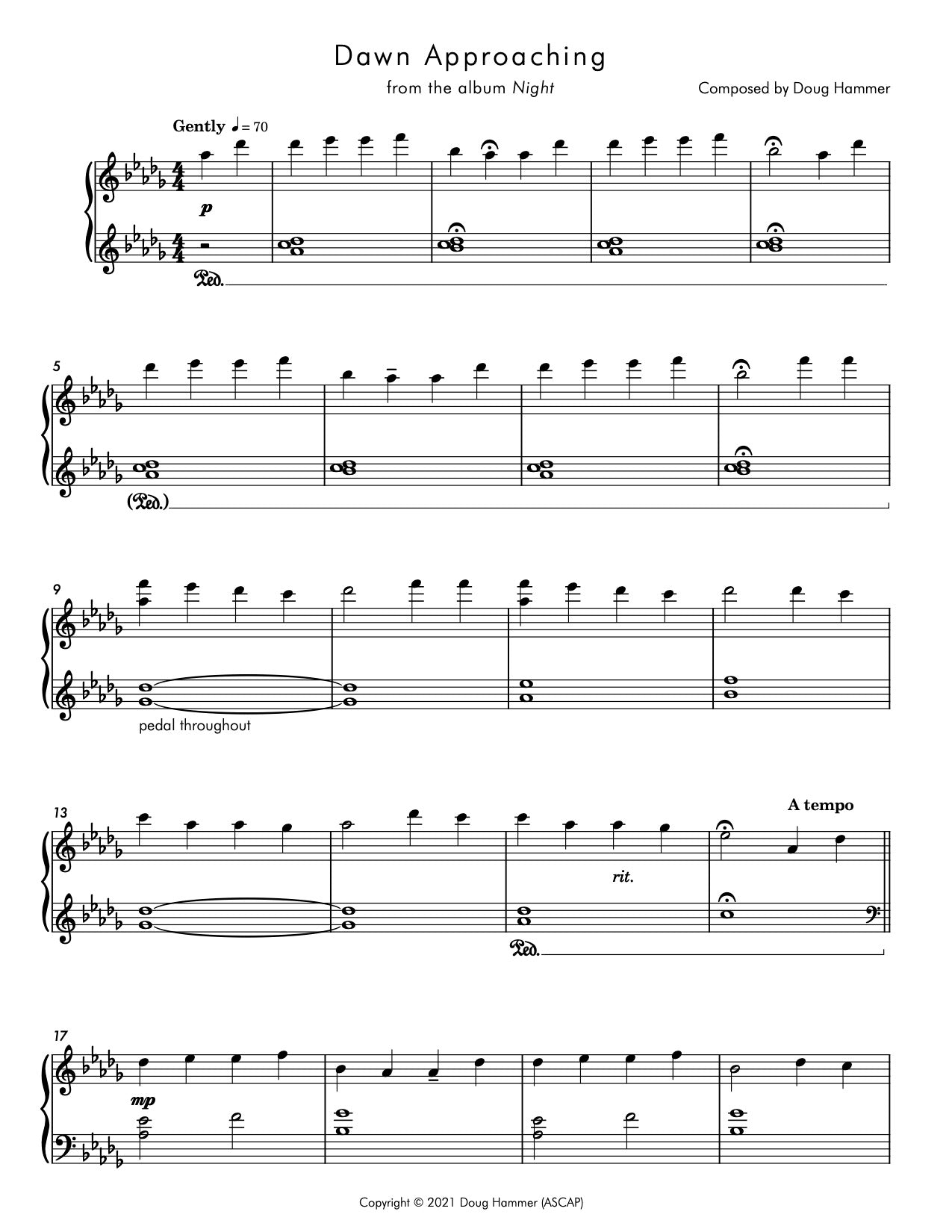 Dawn Approaching

from the album Night

Composed by Doug Hammer

Gently ♩= 70

p

Ped.

5

(Ped.)

9

pedal throughout

13

A tempo

rit.

Ped.

17

mp

Copyright © 2021 Doug Hammer (ASCAP)